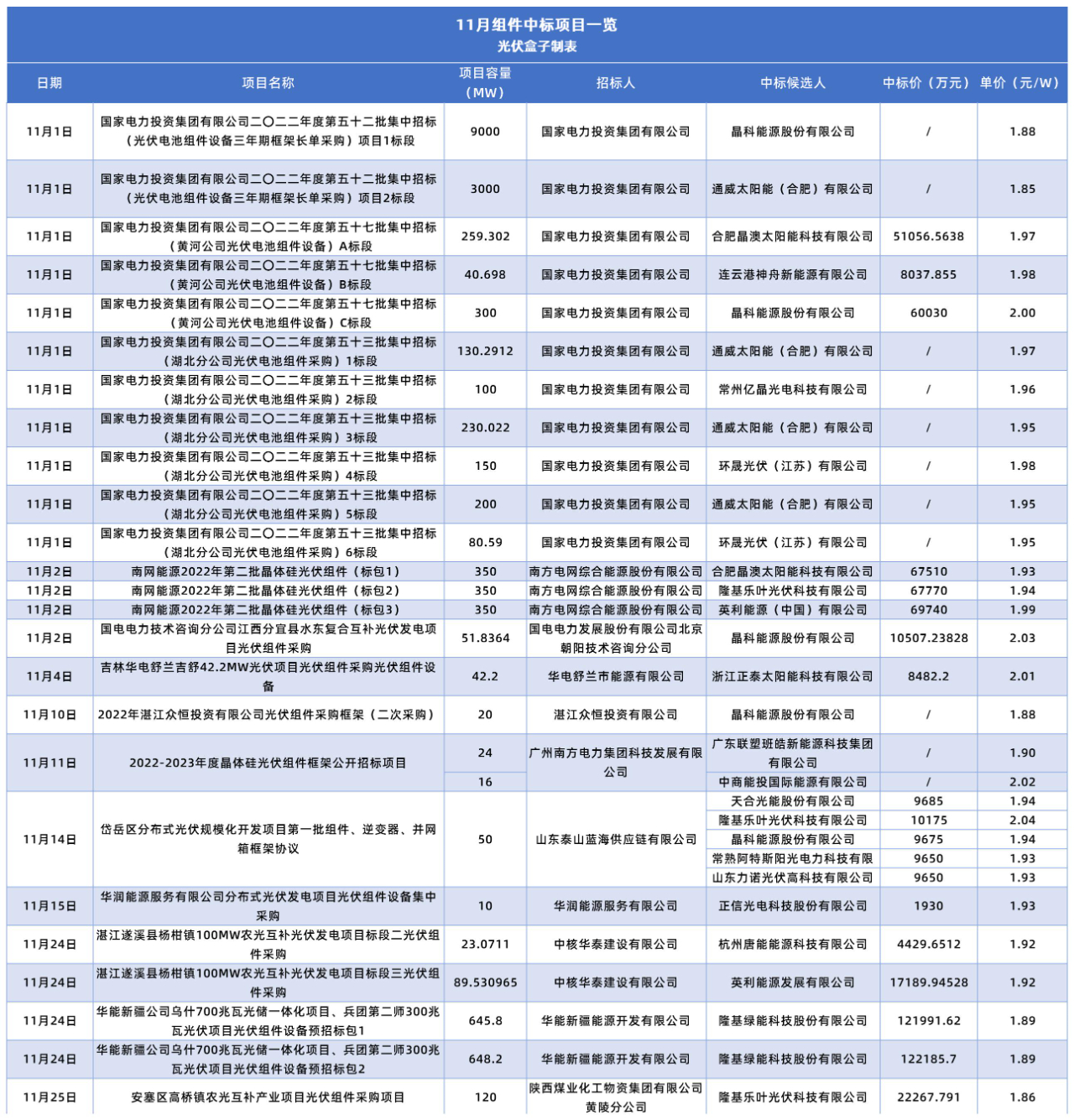 11月组件中标项目一览
光伏盒子制表

| 日期 | 项目名称 | 项目容量（MW） | 招标人 | 中标候选人 | 中标价（万元） | 单价（元/W） |
|---|---|---|---|---|---|---|
| 11月1日 | 国家电力投资集团有限公司二〇二二年度第五十二批集中招标（光伏电池组件设备三年期框架长单采购）项目1标段 | 9000 | 国家电力投资集团有限公司 | 晶科能源股份有限公司 | / | 1.88 |
| 11月1日 | 国家电力投资集团有限公司二〇二二年度第五十二批集中招标（光伏电池组件设备三年期框架长单采购）项目2标段 | 3000 | 国家电力投资集团有限公司 | 通威太阳能（合肥）有限公司 | / | 1.85 |
| 11月1日 | 国家电力投资集团有限公司二〇二二年度第五十七批集中招标（黄河公司光伏电池组件设备）A标段 | 259.302 | 国家电力投资集团有限公司 | 合肥晶澳太阳能科技有限公司 | 51056.5638 | 1.97 |
| 11月1日 | 国家电力投资集团有限公司二〇二二年度第五十七批集中招标（黄河公司光伏电池组件设备）B标段 | 40.698 | 国家电力投资集团有限公司 | 连云港神舟新能源有限公司 | 8037.855 | 1.98 |
| 11月1日 | 国家电力投资集团有限公司二〇二二年度第五十七批集中招标（黄河公司光伏电池组件设备）C标段 | 300 | 国家电力投资集团有限公司 | 晶科能源股份有限公司 | 60030 | 2.00 |
| 11月1日 | 国家电力投资集团有限公司二〇二二年度第五十三批集中招标（湖北分公司光伏电池组件采购）1标段 | 130.2912 | 国家电力投资集团有限公司 | 通威太阳能（合肥）有限公司 | / | 1.97 |
| 11月1日 | 国家电力投资集团有限公司二〇二二年度第五十三批集中招标（湖北分公司光伏电池组件采购）2标段 | 100 | 国家电力投资集团有限公司 | 常州亿晶光电科技有限公司 | / | 1.96 |
| 11月1日 | 国家电力投资集团有限公司二〇二二年度第五十三批集中招标（湖北分公司光伏电池组件采购）3标段 | 230.022 | 国家电力投资集团有限公司 | 通威太阳能（合肥）有限公司 | / | 1.95 |
| 11月1日 | 国家电力投资集团有限公司二〇二二年度第五十三批集中招标（湖北分公司光伏电池组件采购）4标段 | 150 | 国家电力投资集团有限公司 | 环晟光伏（江苏）有限公司 | / | 1.98 |
| 11月1日 | 国家电力投资集团有限公司二〇二二年度第五十三批集中招标（湖北分公司光伏电池组件采购）5标段 | 200 | 国家电力投资集团有限公司 | 通威太阳能（合肥）有限公司 | / | 1.95 |
| 11月1日 | 国家电力投资集团有限公司二〇二二年度第五十三批集中招标（湖北分公司光伏电池组件采购）6标段 | 80.59 | 国家电力投资集团有限公司 | 环晟光伏（江苏）有限公司 | / | 1.95 |
| 11月2日 | 南网能源2022年第二批晶体硅光伏组件（标包1） | 350 | 南方电网综合能源股份有限公司 | 合肥晶澳太阳能科技有限公司 | 67510 | 1.93 |
| 11月2日 | 南网能源2022年第二批晶体硅光伏组件（标包2） | 350 | 南方电网综合能源股份有限公司 | 隆基乐叶光伏科技有限公司 | 67770 | 1.94 |
| 11月2日 | 南网能源2022年第二批晶体硅光伏组件（标包3） | 350 | 南方电网综合能源股份有限公司 | 英利能源（中国）有限公司 | 69740 | 1.99 |
| 11月2日 | 国电电力技术咨询分公司江西分宜县水东复合互补光伏发电项目光伏组件采购 | 51.8364 | 国电电力发展股份有限公司北京朝阳技术咨询分公司 | 晶科能源股份有限公司 | 10507.23828 | 2.03 |
| 11月4日 | 吉林华电舒兰吉舒42.2MW光伏项目光伏组件采购光伏组件设备 | 42.2 | 华电舒兰市能源有限公司 | 浙江正泰太阳能科技有限公司 | 8482.2 | 2.01 |
| 11月10日 | 2022年湛江众恒投资有限公司光伏组件采购框架（二次采购） | 20 | 湛江众恒投资有限公司 | 晶科能源股份有限公司 | / | 1.88 |
| 11月11日 | 2022-2023年度晶体硅光伏组件框架公开招标项目 | 24 | 广州南方电力集团科技发展有限公司 | 广东联塑班皓新能源科技集团有限公司 | / | 1.90 |
| | | 16 | | 中商能投国际能源有限公司 | / | 2.02 |
| 11月14日 | 岱岳区分布式光伏规模化开发项目第一批组件、逆变器、并网箱框架协议 | 50 | 山东泰山蓝海供应链有限公司 | 天合光能股份有限公司 | 9685 | 1.94 |
| | | | | 隆基乐叶光伏科技有限公司 | 10175 | 2.04 |
| | | | | 晶科能源股份有限公司 | 9675 | 1.94 |
| | | | | 常熟阿特斯阳光电力科技有限 | 9650 | 1.93 |
| | | | | 山东力诺光伏高科技有限公司 | 9650 | 1.93 |
| 11月15日 | 华润能源服务有限公司分布式光伏发电项目光伏组件设备集中采购 | 10 | 华润能源服务有限公司 | 正信光电科技股份有限公司 | 1930 | 1.93 |
| 11月24日 | 湛江遂溪县杨柑镇100MW农光互补光伏发电项目标段二光伏组件采购 | 23.0711 | 中核华泰建设有限公司 | 杭州唐能能源科技有限公司 | 4429.6512 | 1.92 |
| 11月24日 | 湛江遂溪县杨柑镇100MW农光互补光伏发电项目标段三光伏组件采购 | 89.530965 | 中核华泰建设有限公司 | 英利能源发展有限公司 | 17189.94528 | 1.92 |
| 11月24日 | 华能新疆公司乌什700兆瓦光储一体化项目、兵团第二师300兆瓦光伏项目光伏组件设备预招标包1 | 645.8 | 华能新疆能源开发有限公司 | 隆基绿能科技股份有限公司 | 121991.62 | 1.89 |
| 11月24日 | 华能新疆公司乌什700兆瓦光储一体化项目、兵团第二师300兆瓦光伏项目光伏组件设备预招标包2 | 648.2 | 华能新疆能源开发有限公司 | 隆基绿能科技股份有限公司 | 122185.7 | 1.89 |
| 11月25日 | 安塞区高桥镇农光互补产业项目光伏组件采购项目 | 120 | 陕西煤业化工物资集团有限公司黄陵分公司 | 隆基乐叶光伏科技有限公司 | 22267.791 | 1.86 |